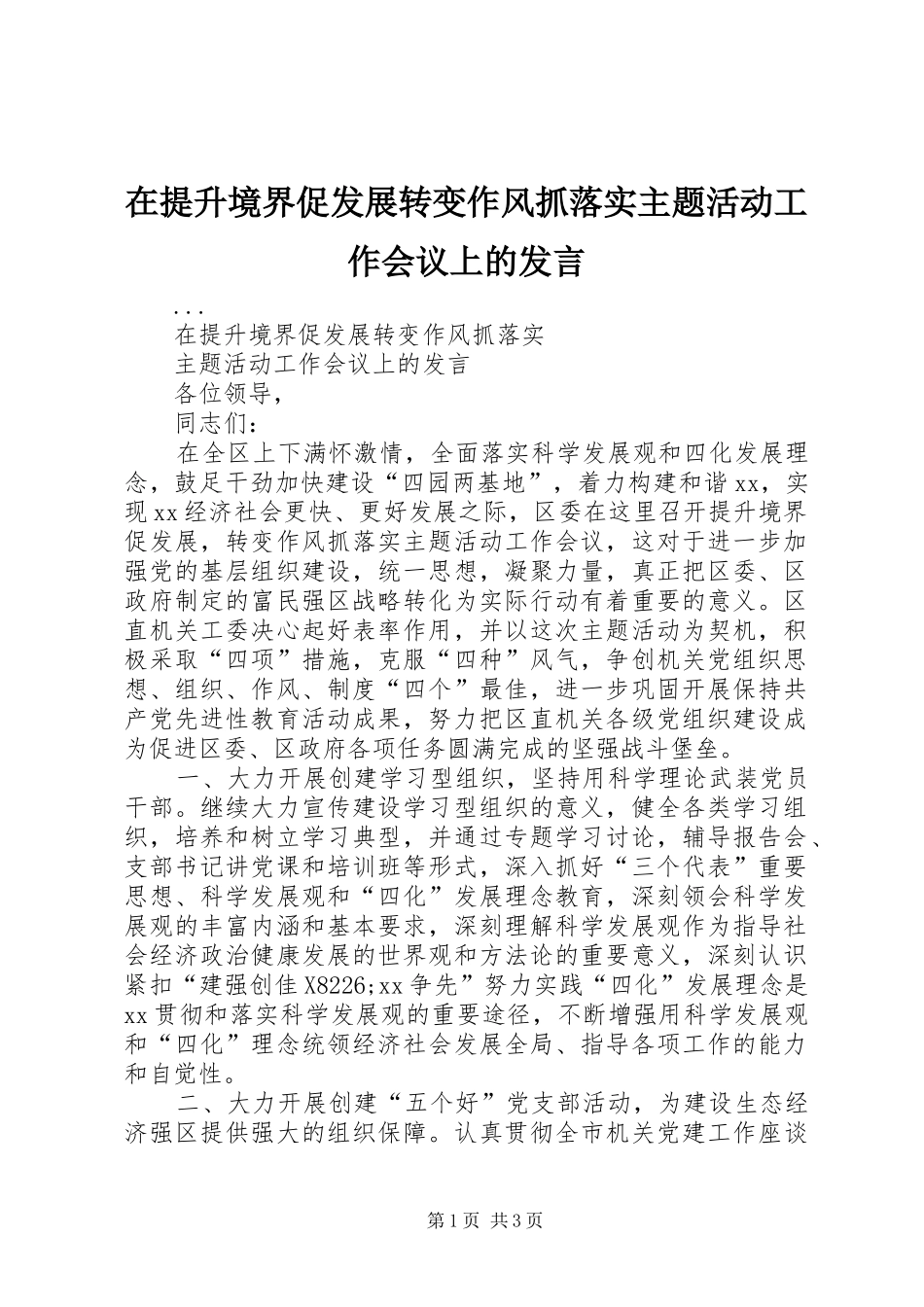 在提升境界促发展转变作风抓落实主题活动工作会议上的发言

...

在提升境界促发展转变作风抓落实

主题活动工作会议上的发言

各位领导,

同志们:

在全区上下满怀激情,全面落实科学发展观和四化发展理念,鼓足干劲加快建设“四园两基地”,着力构建和谐xx,实现xx经济社会更快、更好发展之际,区委在这里召开提升境界促发展,转变作风抓落实主题活动工作会议,这对于进一步加强党的基层组织建设,统一思想,凝聚力量,真正把区委、区政府制定的富民强区战略转化为实际行动有着重要的意义。区直机关工委决心起好表率作用,并以这次主题活动为契机,积极采取“四项”措施,克服“四种”风气,争创机关党组织思想、组织、作风、制度“四个”最佳,进一步巩固开展保持共产党先进性教育活动成果,努力把区直机关各级党组织建设成为促进区委、区政府各项任务圆满完成的坚强战斗堡垒。

一、大力开展创建学习型组织,坚持用科学理论武装党员干部。继续大力宣传建设学习型组织的意义,健全各类学习组织,培养和树立学习典型,并通过专题学习讨论,辅导报告会、支部书记讲党课和培训班等形式,深入抓好“三个代表”重要思想、科学发展观和“四化”发展理念教育,深刻领会科学发展观的丰富内涵和基本要求,深刻理解科学发展观作为指导社会经济政治健康发展的世界观和方法论的重要意义,深刻认识紧扣“建强创佳X8226;xx争先”努力实践“四化”发展理念是xx贯彻和落实科学发展观的重要途径,不断增强用科学发展观和“四化”理念统领经济社会发展全局、指导各项工作的能力和自觉性。

二、大力开展创建“五个好”党支部活动,为建设生态经济强区提供强大的组织保障。认真贯彻全市机关党建工作座谈

第1页 共3页